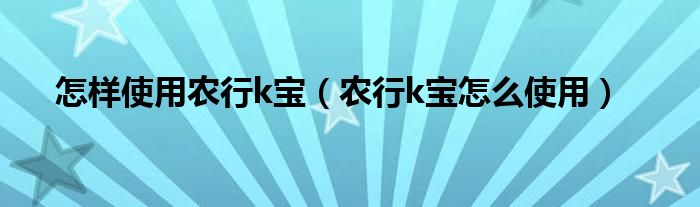 怎样使用农行k宝（农行k宝怎么使用）